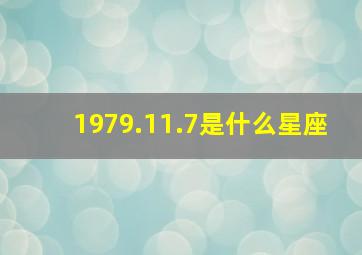 1979.11.7是什么星座